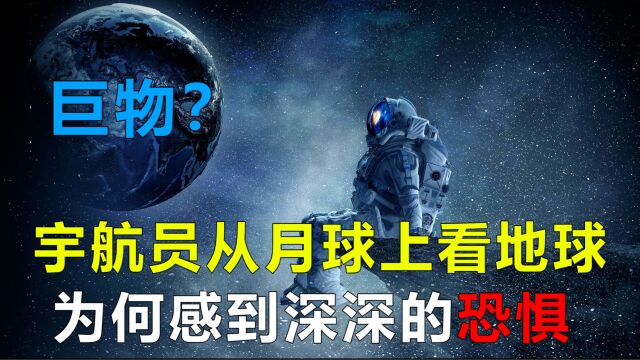 巨物?

宇航员从月球上看地球
为何感到深深的恐惧